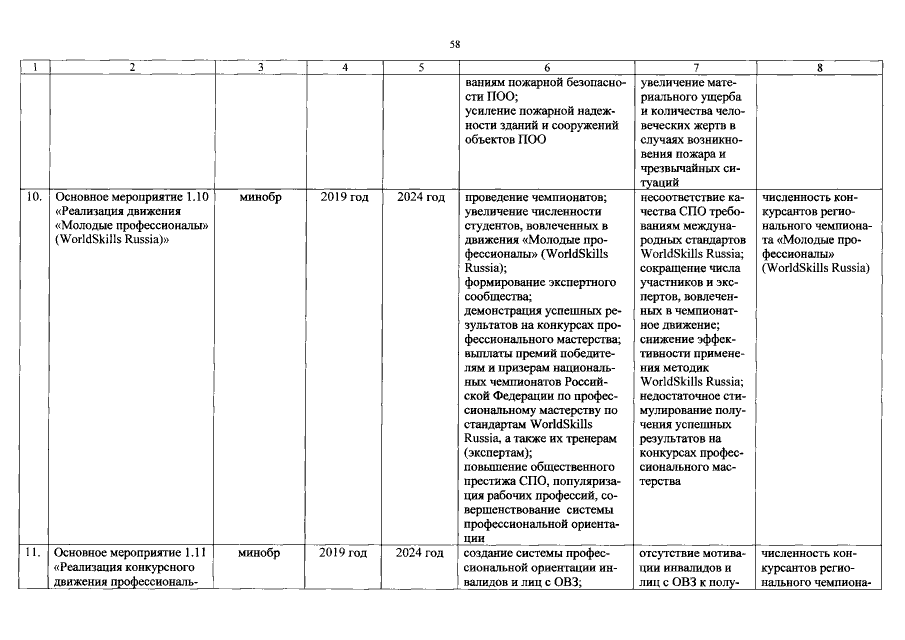 58

| 1 | 2 | 3 | 4 | 5 | 6 | 7 | 8 |
|---|---|---|---|---|---|---|---|
| | | | | | ваниям пожарной безопасности ПОО; усиление пожарной надежности зданий и сооружений объектов ПОО | увеличение материального ущерба и количества человеческих жертв в случаях возникновения пожара и чрезвычайных ситуаций | |
| 10. | Основное мероприятие 1.10 «Реализация движения «Молодые профессионалы» (WorldSkills Russia)» | минобр | 2019 год | 2024 год | проведение чемпионатов; увеличение численности студентов, вовлеченных в движения «Молодые профессионалы» (WorldSkills Russia); формирование экспертного сообщества; демонстрация успешных результатов на конкурсах профессионального мастерства; выплаты премий победителям и призерам национальных чемпионатов Российской Федерации по профессиональному мастерству по стандартам WorldSkills Russia, а также их тренерам (экспертам); повышение общественного престижа СПО, популяризация рабочих профессий, совершенствование системы профессиональной ориентации | несоответствие качества СПО требованиям международных стандартов WorldSkills Russia; сокращение числа участников и экспертов, вовлеченных в чемпионатное движение; снижение эффективности применения методик WorldSkills Russia; недостаточное стимулирование получения успешных результатов на конкурсах профессионального мастерства | численность конкурсантов регионального чемпионата «Молодые профессионалы» (WorldSkills Russia) |
| 11. | Основное мероприятие 1.11 «Реализация конкурсного движения профессиональ- | минобр | 2019 год | 2024 год | создание системы профессиональной ориентации инвалидов и лиц с ОВЗ; | отсутствие мотивации инвалидов и лиц с ОВЗ к полу- | численность конкурсантов регионального чемпиона- |